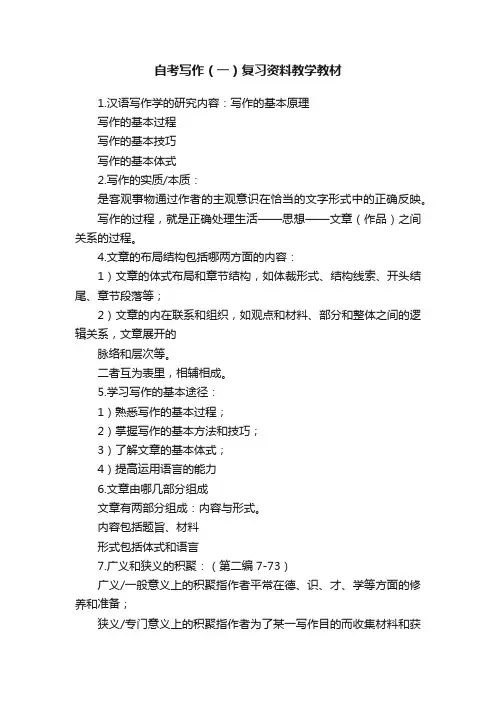 自考写作（一）复习资料教学教材

1.汉语写作学的研究内容：写作的基本原理

写作的基本过程

写作的基本技巧

写作的基本体式

2.写作的实质/本质：

是客观事物通过作者的主观意识在恰当的文字形式中的正确反映。

写作的过程，就是正确处理生活——思想——文章（作品）之间关系的过程。

4.文章的布局结构包括哪两方面的内容：

1）文章的体式布局和章节结构，如体裁形式、结构线索、开头结尾、章节段落等；

2）文章的内在联系和组织，如观点和材料、部分和整体之间的逻辑关系，文章展开的

脉络和层次等。

二者互为表里，相辅相成。

5.学习写作的基本途径：

1）熟悉写作的基本过程；

2）掌握写作的基本方法和技巧；

3）了解文章的基本体式；

4）提高运用语言的能力

6.文章由哪几部分组成

文章有两部分组成：内容与形式。

内容包括题旨、材料

形式包括体式和语言

7.广义和狭义的积聚：（第二编 7-73）

广义/一般意义上的积聚指作者平常在德、识、才、学等方面的修养和准备；

狭义/专门意义上的积聚指作者为了某一写作目的而收集材料和获